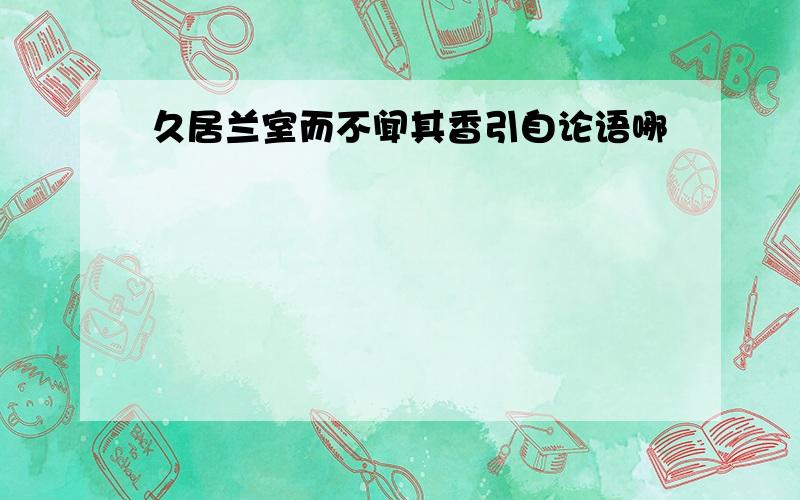 久居兰室而不闻其香引自论语哪

ABC

Back to School